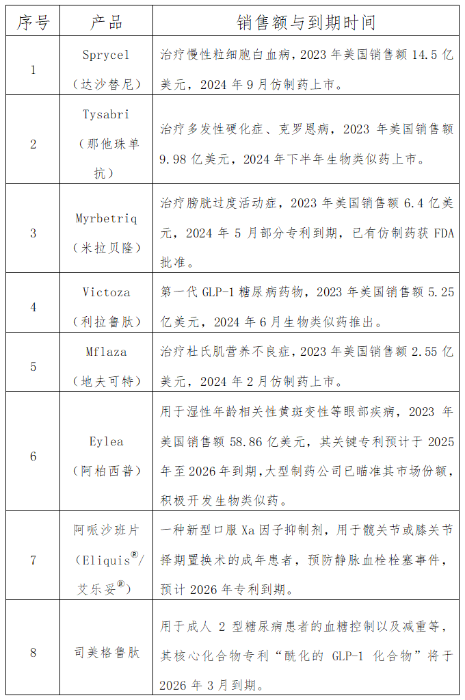 | 序号 | 产品 | 销售额与到期时间 |
|---|---|---|
| 1 | Sprycel（达沙替尼） | 治疗慢性粒细胞白血病，2023 年美国销售额 14.5 亿美元，2024 年 9 月仿制药上市。 |
| 2 | Tysabri（那他珠单抗） | 治疗多发性硬化症、克罗恩病，2023 年美国销售额 9.98 亿美元，2024 年下半年生物类似药上市。 |
| 3 | Myrbetriq（米拉贝隆） | 治疗膀胱过度活动症，2023 年美国销售额 6.4 亿美元，2024 年 5 月部分专利到期，已有仿制药获 FDA 批准。 |
| 4 | Victoza（利拉鲁肽） | 第一代 GLP-1 糖尿病药物，2023 年美国销售额 5.25 亿美元，2024 年 6 月生物类似药推出。 |
| 5 | Mflaza（地夫可特） | 治疗杜氏肌营养不良症，2023 年美国销售额 2.55 亿美元，2024 年 2 月仿制药上市。 |
| 6 | Eylea（阿柏西普） | 用于湿性年龄相关性黄斑变性等眼部疾病，2023 年美国销售额 58.86 亿美元，其关键专利预计于 2025 年至 2026 年到期，大型制药公司已瞄准其市场份额，积极开发生物类似药。 |
| 7 | 阿哌沙班片（Eliquis®/艾乐妥®） | 一种新型口服 Xa 因子抑制剂，用于髋关节或膝关节择期置换术的成年患者，预防静脉血栓栓塞事件，预计 2026 年专利到期。 |
| 8 | 司美格鲁肽 | 用于成人 2 型糖尿病患者的血糖控制以及减重等，其核心化合物专利“酰化的 GLP-1 化合物”将于 2026 年 3 月到期。 |